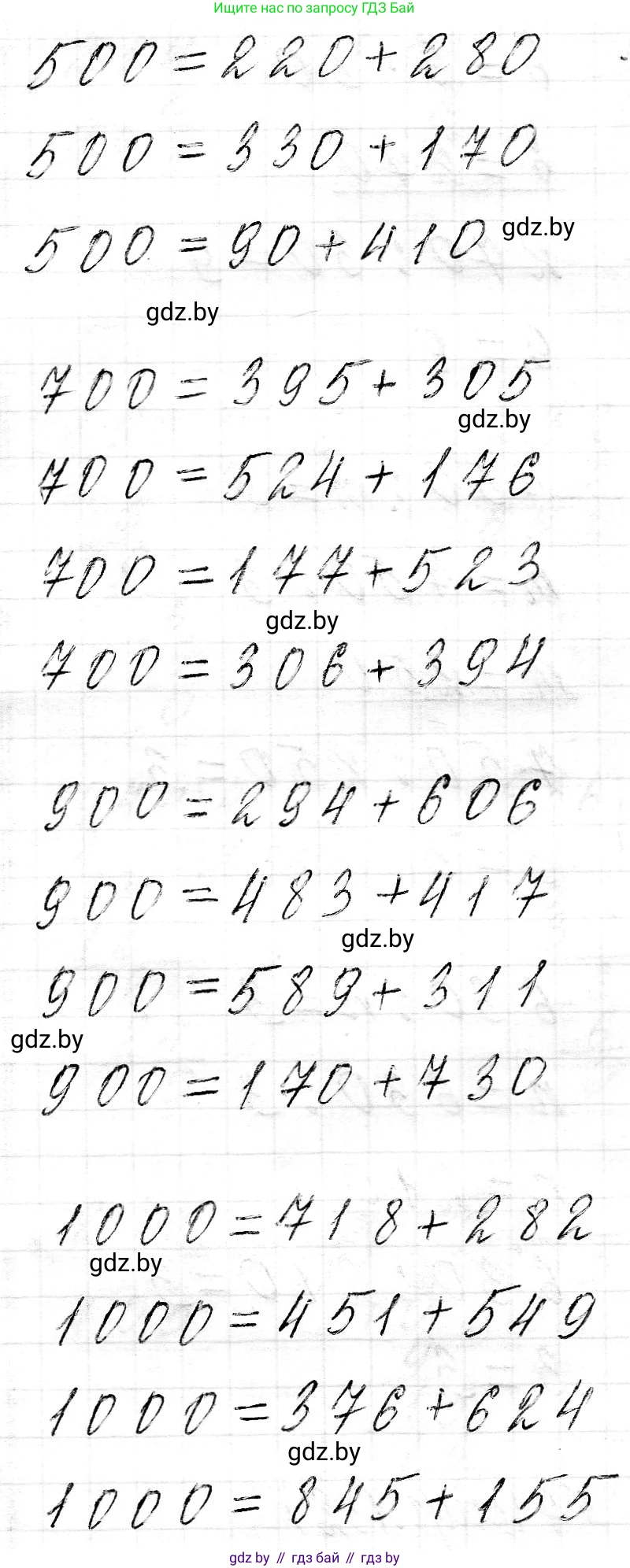 Ищите нас по запросу ГДЗ Бай

$500 = 220 + 280$

$500 = 330 + 170$

$500 = 90 + 410$

$700 = 395 + 305$

$700 = 524 + 176$

$700 = 177 + 523$

$700 = 306 + 394$

$900 = 294 + 606$

$900 = 483 + 417$

$900 = 589 + 311$

$900 = 170 + 730$

$1000 = 718 + 282$

$1000 = 451 + 549$

$1000 = 376 + 624$

$1000 = 845 + 155$

gdz by // гдз бай // гдз by

gdz.by